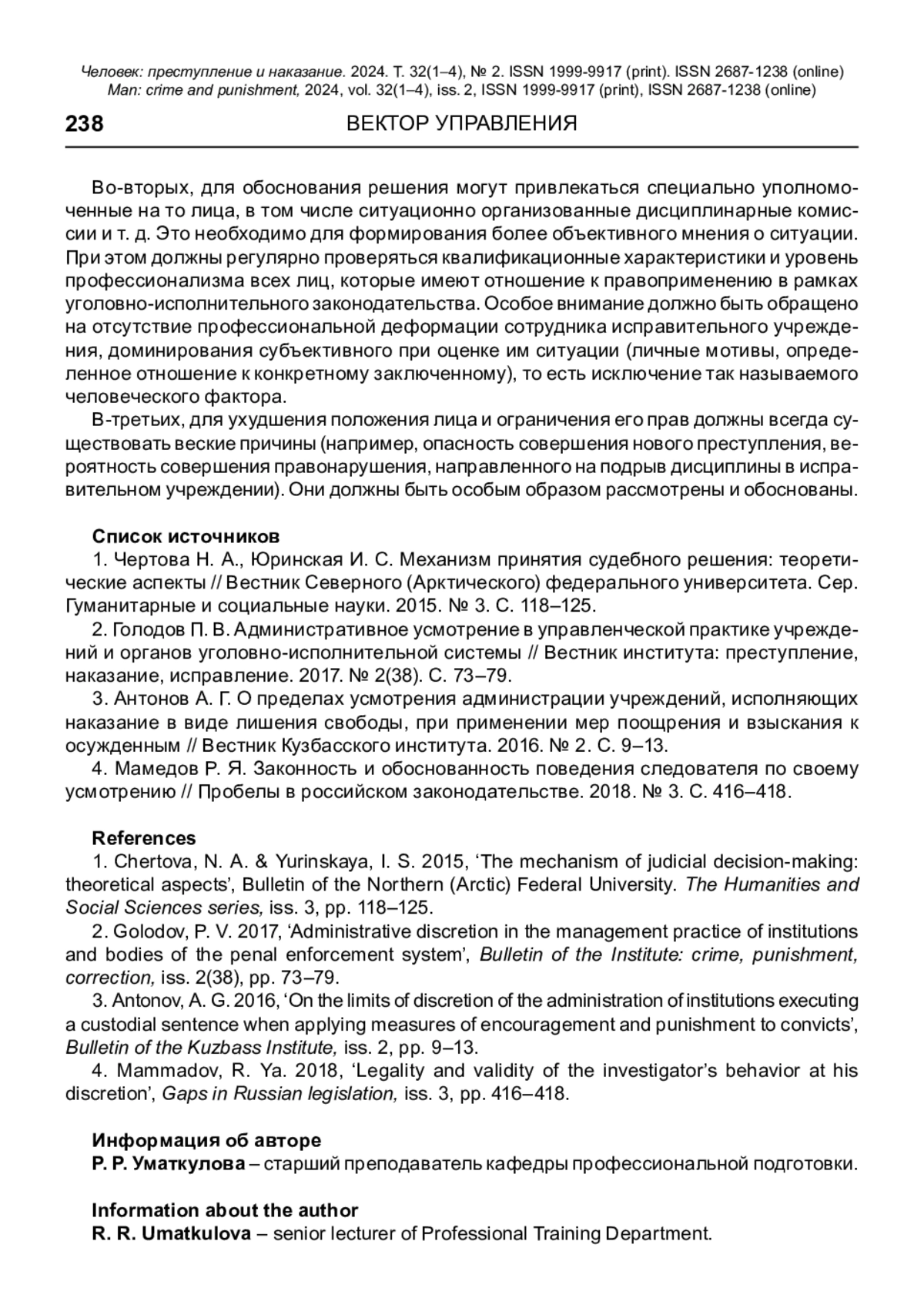 Человек: преступление и наказание. 2024. Т. 32(1–4), № 2. ISSN 1999-9917 (print). ISSN 2687-1238 (online)
Man: crime and punishment, 2024, vol. 32(1–4), iss. 2, ISSN 1999-9917 (print), ISSN 2687-1238 (online)

238 ВЕКТОР УПРАВЛЕНИЯ

Во-вторых, для обоснования решения могут привлекаться специально уполномоченные на то лица, в том числе ситуационно организованные дисциплинарные комиссии и т. д. Это необходимо для формирования более объективного мнения о ситуации. При этом должны регулярно проверяться квалификационные характеристики и уровень профессионализма всех лиц, которые имеют отношение к правоприменению в рамках уголовно-исполнительного законодательства. Особое внимание должно быть обращено на отсутствие профессиональной деформации сотрудника исправительного учреждения, доминирования субъективного при оценке им ситуации (личные мотивы, определенное отношение к конкретному заключенному), то есть исключение так называемого человеческого фактора.

В-третьих, для ухудшения положения лица и ограничения его прав должны всегда существовать веские причины (например, опасность совершения нового преступления, вероятность совершения правонарушения, направленного на подрыв дисциплины в исправительном учреждении). Они должны быть особым образом рассмотрены и обоснованы.

Список источников

1. Чертова Н. А., Юринская И. С. Механизм принятия судебного решения: теоретические аспекты // Вестник Северного (Арктического) федерального университета. Сер. Гуманитарные и социальные науки. 2015. № 3. С. 118–125.

2. Голодов П. В. Административное усмотрение в управленческой практике учреждений и органов уголовно-исполнительной системы // Вестник института: преступление, наказание, исправление. 2017. № 2(38). С. 73–79.

3. Антонов А. Г. О пределах усмотрения администрации учреждений, исполняющих наказание в виде лишения свободы, при применении мер поощрения и взыскания к осужденным // Вестник Кузбасского института. 2016. № 2. С. 9–13.

4. Мамедов Р. Я. Законность и обоснованность поведения следователя по своему усмотрению // Пробелы в российском законодательстве. 2018. № 3. С. 416–418.

References

1. Chertova, N. A. & Yurinskaya, I. S. 2015, ‘The mechanism of judicial decision-making: theoretical aspects’, Bulletin of the Northern (Arctic) Federal University. The Humanities and Social Sciences series, iss. 3, pp. 118–125.

2. Golodov, P. V. 2017, ‘Administrative discretion in the management practice of institutions and bodies of the penal enforcement system’, Bulletin of the Institute: crime, punishment, correction, iss. 2(38), pp. 73–79.

3. Antonov, A. G. 2016, ‘On the limits of discretion of the administration of institutions executing a custodial sentence when applying measures of encouragement and punishment to convicts’, Bulletin of the Kuzbass Institute, iss. 2, pp. 9–13.

4. Mammadov, R. Ya. 2018, ‘Legality and validity of the investigator’s behavior at his discretion’, Gaps in Russian legislation, iss. 3, pp. 416–418.

Информация об авторе
Р. Р. Уматкулова – старший преподаватель кафедры профессиональной подготовки.

Information about the author
R. R. Umatkulova – senior lecturer of Professional Training Department.